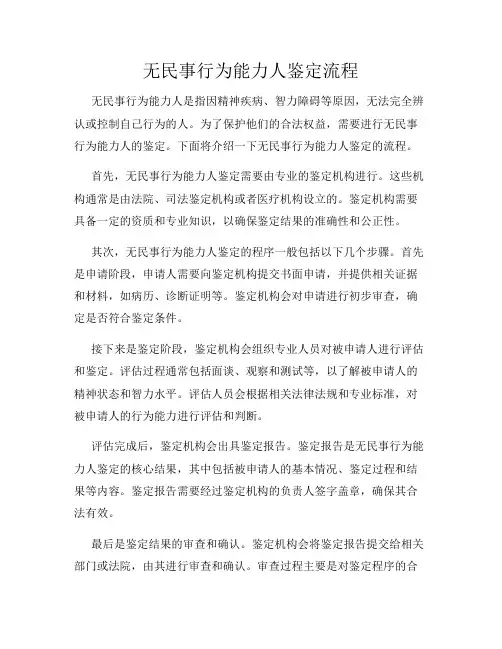 无民事行为能力人鉴定流程

无民事行为能力人是指因精神疾病、智力障碍等原因，无法完全辨认或控制自己行为的人。为了保护他们的合法权益，需要进行无民事行为能力人的鉴定。下面将介绍一下无民事行为能力人鉴定的流程。

首先，无民事行为能力人鉴定需要由专业的鉴定机构进行。这些机构通常是由法院、司法鉴定机构或者医疗机构设立的。鉴定机构需要具备一定的资质和专业知识，以确保鉴定结果的准确性和公正性。

其次，无民事行为能力人鉴定的程序一般包括以下几个步骤。首先是申请阶段，申请人需要向鉴定机构提交书面申请，并提供相关证据和材料，如病历、诊断证明等。鉴定机构会对申请进行初步审查，确定是否符合鉴定条件。

接下来是鉴定阶段，鉴定机构会组织专业人员对被申请人进行评估和鉴定。评估过程通常包括面谈、观察和测试等，以了解被申请人的精神状态和智力水平。评估人员会根据相关法律法规和专业标准，对被申请人的行为能力进行评估和判断。

评估完成后，鉴定机构会出具鉴定报告。鉴定报告是无民事行为能力人鉴定的核心结果，其中包括被申请人的基本情况、鉴定过程和结果等内容。鉴定报告需要经过鉴定机构的负责人签字盖章，确保其合法有效。

最后是鉴定结果的审查和确认。鉴定机构会将鉴定报告提交给相关部门或法院，由其进行审查和确认。审查过程主要是对鉴定程序的合